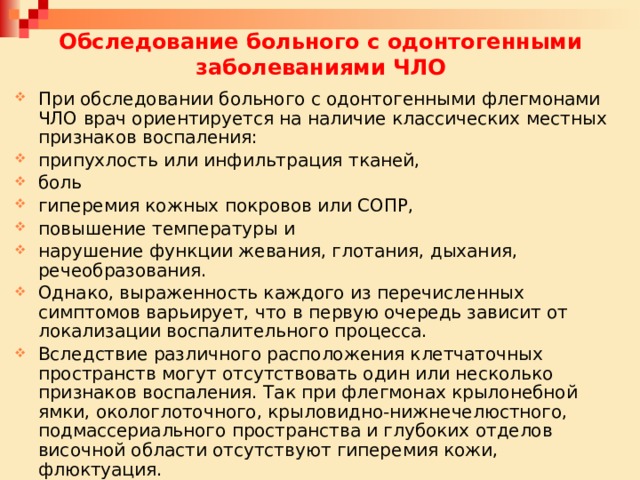 Обследование больного с одонтогенными заболеваниями ЧЛО

При обследовании больного с одонтогенными флегмонами ЧЛО врач ориентируется на наличие классических местных признаков воспаления:

припухлость или инфильтрация тканей,

боль

гиперемия кожных покровов или СОПР,

повышение температуры и

нарушение функции жевания, глотания, дыхания, речеобразования.

Однако, выраженность каждого из перечисленных симптомов варьирует, что в первую очередь зависит от локализации воспалительного процесса.

Вследствие различного расположения клетчаточных пространств могут отсутствовать один или несколько признаков воспаления. Так при флегмонах крылонебной ямки, окологлоточного, крыловидно-нижнечелюстного, подмассериального пространства и глубоких отделов височной области отсутствуют гиперемия кожи, флюктуация.